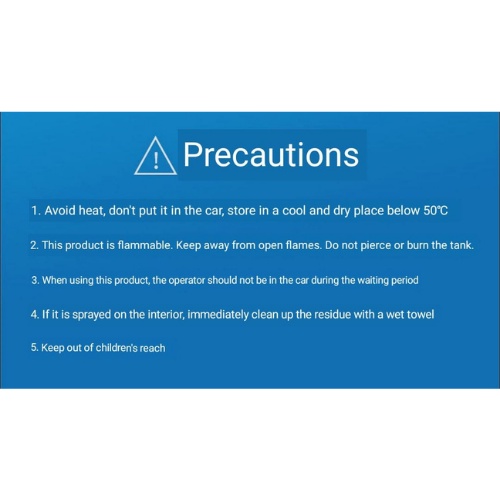 Precautions

1. Avoid heat, don't put it in the car, store in a cool and dry place below 50℃

2. This product is flammable. Keep away from open flames. Do not pierce or burn the tank.

3. When using this product, the operator should not be in the car during the waiting period

4. If it is sprayed on the interior, immediately clean up the residue with a wet towel

5. Keep out of children's reach